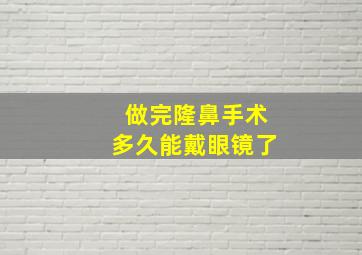 做完隆鼻手术
多久能戴眼镜了